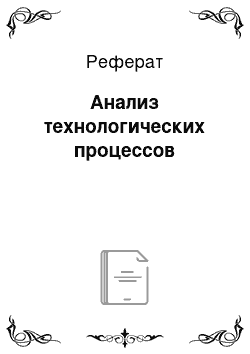 Реферат

Анализ технологических процессов